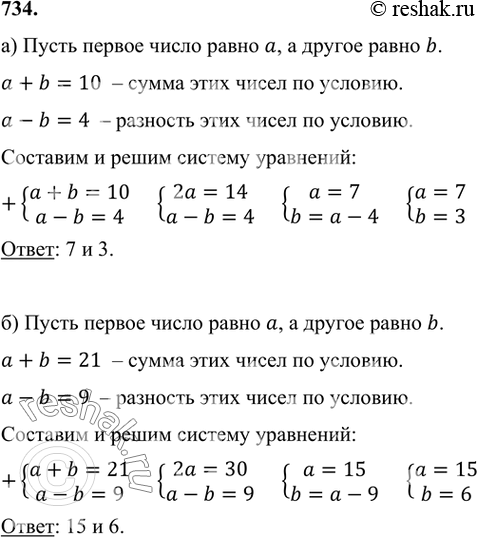 734. © reshak.ru

а) Пусть первое число равно $a$, а другое равно $b$.

$a + b = 10$ – сумма этих чисел по условию.

$a - b = 4$ – разность этих чисел по условию.

Составим и решим систему уравнений:

$+\begin{cases} a + b = 10 \\ a - b = 4 \end{cases}$ $\begin{cases} 2a = 14 \\ a - b = 4 \end{cases}$ $\begin{cases} a = 7 \\ b = a - 4 \end{cases}$ $\begin{cases} a = 7 \\ b = 3 \end{cases}$

Ответ: 7 и 3.

б) Пусть первое число равно $a$, а другое равно $b$.

$a + b = 21$ – сумма этих чисел по условию.

$a - b = 9$ – разность этих чисел по условию.

Составим и решим систему уравнений:

$+\begin{cases} a + b = 21 \\ a - b = 9 \end{cases}$ $\begin{cases} 2a = 30 \\ a - b = 9 \end{cases}$ $\begin{cases} a = 15 \\ b = a - 9 \end{cases}$ $\begin{cases} a = 15 \\ b = 6 \end{cases}$

Ответ: 15 и 6.

© reshak.ru